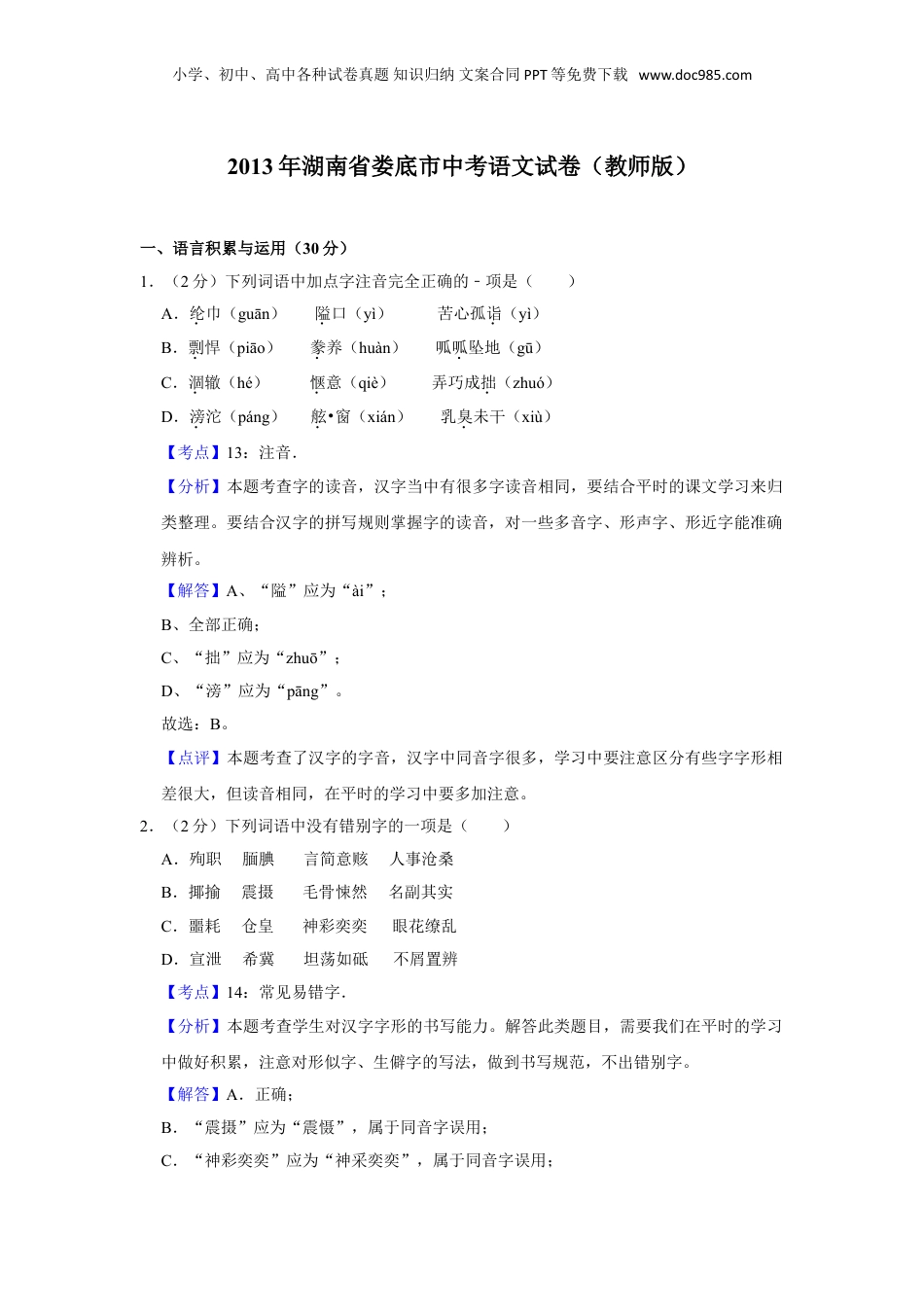 小学、初中、高中各种试卷真题 知识归纳 文案合同 PPT 等免费下载 www.doc985.com

2013 年湖南省娄底市中考语文试卷（教师版）

一、语言积累与运用（30 分）

1．（2 分）下列词语中加点字注音完全正确的－项是（　　）

A．纶巾（guān）　　隘口（yì）　　苦心孤诣（yì）

B．剽悍（piāo）　　豢养（huàn）　　呱呱坠地（gū）

C．涸辙（hé）　　惬意（qiè）　　弄巧成拙（zhuó）

D．滂沱（páng）　　舷•窗（xián）　　乳臭未干（xiù）

【考点】13：注音．

【分析】本题考查字的读音，汉字当中有很多字读音相同，要结合平时的课文学习来归类整理。要结合汉字的拼写规则掌握字的读音，对一些多音字、形声字、形近字能准确辨析。

【解答】A、“隘”应为“ài”；

B、全部正确；

C、“拙”应为“zhuō”；

D、“滂”应为“pāng”。

故选：B。

【点评】本题考查了汉字的字音，汉字中同音字很多，学习中要注意区分有些字字形相差很大，但读音相同，在平时的学习中要多加注意。

2．（2 分）下列词语中没有错别字的一项是（　　）

A．殉职　　腼腆　　言简意赅　　人事沧桑

B．揶揄　　震摄　　毛骨悚然　　名副其实

C．噩耗　　仓皇　　神彩奕奕　　眼花缭乱

D．宣泄　　希冀　　坦荡如砥　　不屑置辨

【考点】14：常见易错字．

【分析】本题考查学生对汉字字形的书写能力。解答此类题目，需要我们在平时的学习中做好积累，注意对形似字、生僻字的写法，做到书写规范，不出错别字。

【解答】A．正确；

B．“震摄”应为“震慑”，属于同音字误用；

C．“神彩奕奕”应为“神采奕奕”，属于同音字误用；